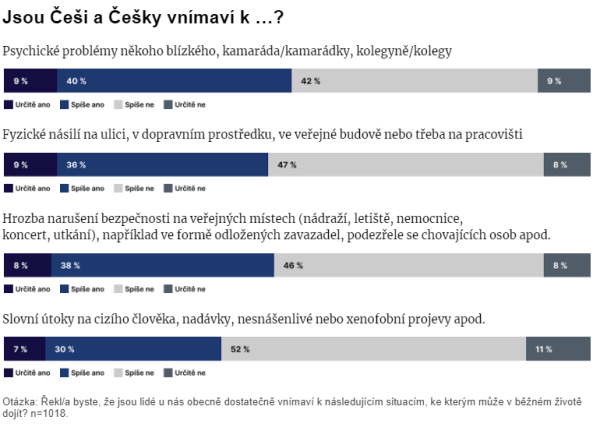 Jsou Češi a Češky vnímaví k …?

Psychické problémy někoho blízkého, kamaráda/kamarádky, kolegyně/kolegy

9 % 40 % 42 % 9 %

Určitě ano Spíše ano Spíše ne Určitě ne

Fyzické násilí na ulici, v dopravním prostředku, ve veřejné budově nebo třeba na pracovišti

9 % 36 % 47 % 8 %

Určitě ano Spíše ano Spíše ne Určitě ne

Hrozba narušení bezpečnosti na veřejných místech (nádraží, letiště, nemocnice, koncert, utkání), například ve formě odložených zavazadel, podezřele se chovajících osob apod.

8 % 38 % 46 % 8 %

Určitě ano Spíše ano Spíše ne Určitě ne

Slovní útoky na cizího člověka, nadávky, nesnášenlivé nebo xenofobní projevy apod.

7 % 30 % 52 % 11 %

Určitě ano Spíše ano Spíše ne Určitě ne

Otázka: Řekl/a byste, že jsou lidé u nás obecně dostatečně vnímaví k následujícím situacím, ke kterým může v běžném životě dojít? n=1018.